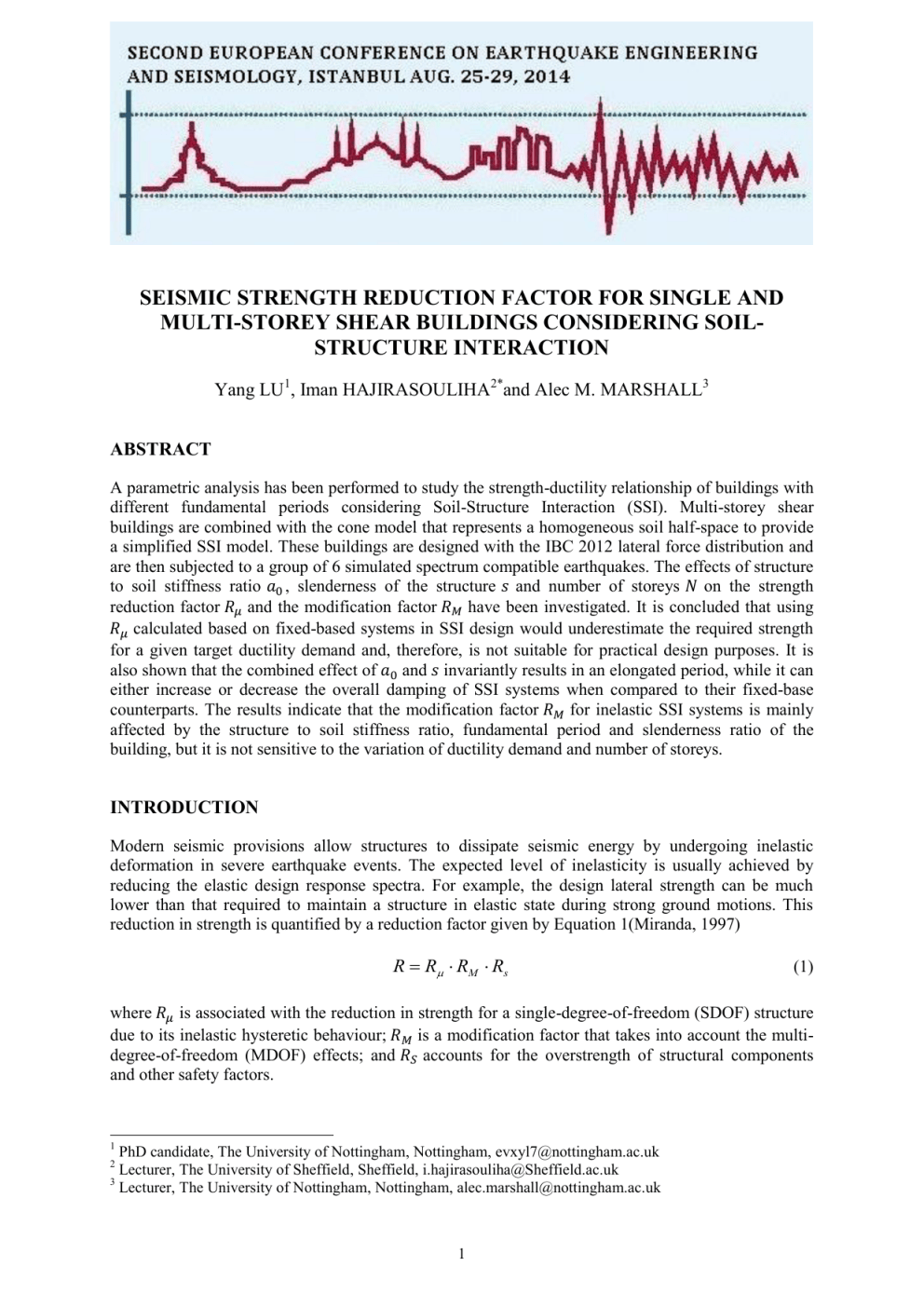 SECOND EUROPEAN CONFERENCE ON EARTHQUAKE ENGINEERING AND SEISMOLOGY, ISTANBUL AUG. 25-29, 2014

SEISMIC STRENGTH REDUCTION FACTOR FOR SINGLE AND MULTI-STOREY SHEAR BUILDINGS CONSIDERING SOIL-STRUCTURE INTERACTION

Yang LU$^1$, Iman HAJIRASOULIHA$^{2*}$and Alec M. MARSHALL$^3$

ABSTRACT

A parametric analysis has been performed to study the strength-ductility relationship of buildings with different fundamental periods considering Soil-Structure Interaction (SSI). Multi-storey shear buildings are combined with the cone model that represents a homogeneous soil half-space to provide a simplified SSI model. These buildings are designed with the IBC 2012 lateral force distribution and are then subjected to a group of 6 simulated spectrum compatible earthquakes. The effects of structure to soil stiffness ratio $a_0$, slenderness of the structure $s$ and number of storeys $N$ on the strength reduction factor $R_\mu$ and the modification factor $R_M$ have been investigated. It is concluded that using $R_\mu$ calculated based on fixed-based systems in SSI design would underestimate the required strength for a given target ductility demand and, therefore, is not suitable for practical design purposes. It is also shown that the combined effect of $a_0$ and $s$ invariantly results in an elongated period, while it can either increase or decrease the overall damping of SSI systems when compared to their fixed-base counterparts. The results indicate that the modification factor $R_M$ for inelastic SSI systems is mainly affected by the structure to soil stiffness ratio, fundamental period and slenderness ratio of the building, but it is not sensitive to the variation of ductility demand and number of storeys.

INTRODUCTION

Modern seismic provisions allow structures to dissipate seismic energy by undergoing inelastic deformation in severe earthquake events. The expected level of inelasticity is usually achieved by reducing the elastic design response spectra. For example, the design lateral strength can be much lower than that required to maintain a structure in elastic state during strong ground motions. This reduction in strength is quantified by a reduction factor given by Equation 1(Miranda, 1997)

$R = R_\mu \cdot R_M \cdot R_s$ (1)

where $R_\mu$ is associated with the reduction in strength for a single-degree-of-freedom (SDOF) structure due to its inelastic hysteretic behaviour; $R_M$ is a modification factor that takes into account the multi-degree-of-freedom (MDOF) effects; and $R_S$ accounts for the overstrength of structural components and other safety factors.

$^1$ PhD candidate, The University of Nottingham, Nottingham, evxyl7@nottingham.ac.uk
$^2$ Lecturer, The University of Sheffield, Sheffield, i.hajirasouliha@Sheffield.ac.uk
$^3$ Lecturer, The University of Nottingham, Nottingham, alec.marshall@nottingham.ac.uk

1